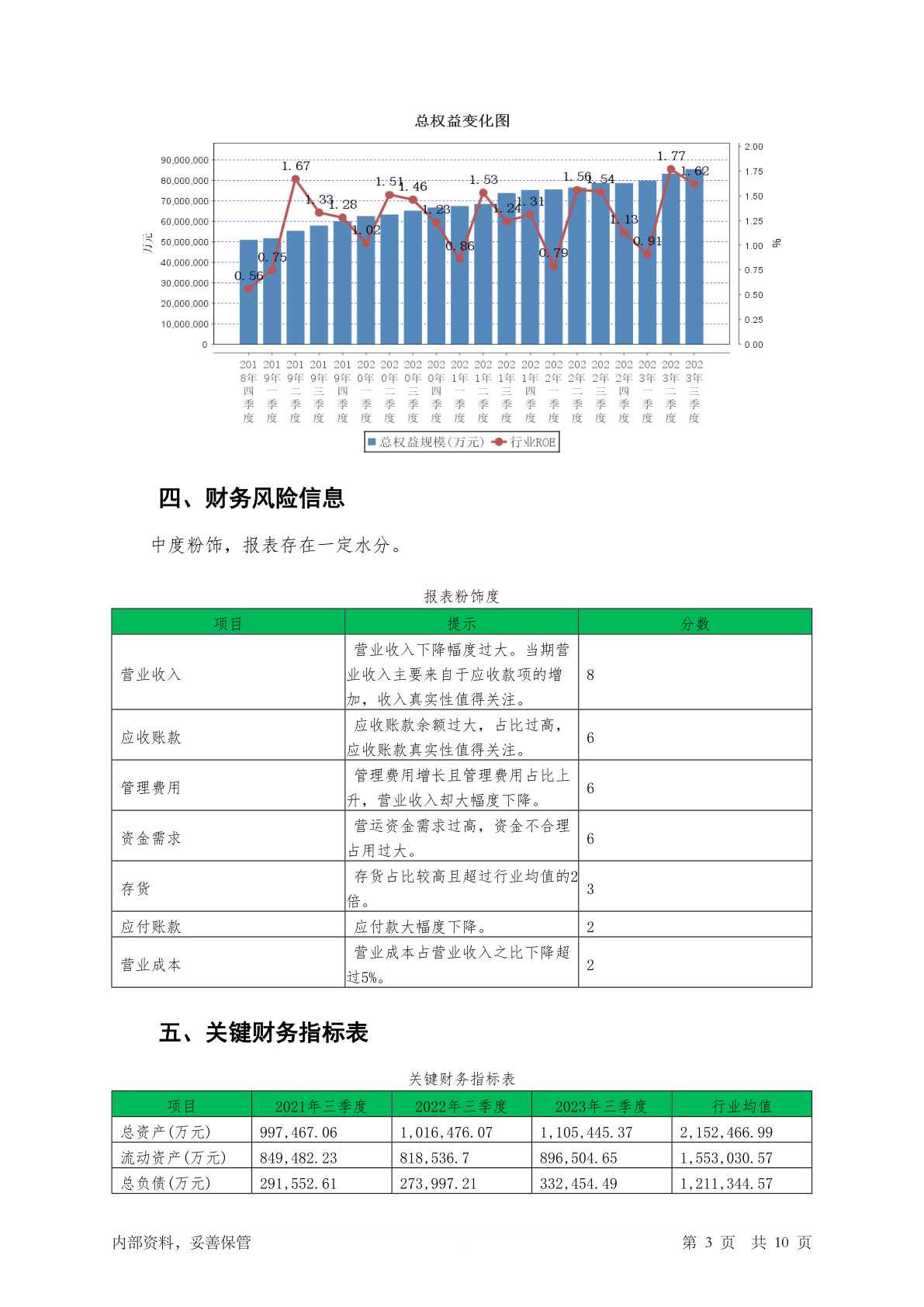 总权益变化图

90,000,000
80,000,000
70,000,000
60,000,000
50,000,000
40,000,000
30,000,000
20,000,000
10,000,000
0

万元

2.00
1.75
1.50
1.25
1.00
0.75
0.50
0.25
0.00

%

0.56 0.75 1.67 1.33 1.28 1.02 1.51 1.46 1.23 0.86 1.53 1.24 1.31 0.79 1.56 1.54 1.13 0.91 1.77 1.62

2018年四季度 2019年一季度 2019年二季度 2019年三季度 2019年四季度 2020年一季度 2020年二季度 2020年三季度 2020年四季度 2021年一季度 2021年二季度 2021年三季度 2021年四季度 2022年一季度 2022年二季度 2022年三季度 2022年四季度 2023年一季度 2023年二季度 2023年三季度

总权益规模(万元) 行业ROE

四、财务风险信息

中度粉饰，报表存在一定水分。

报表粉饰度

| 项目 | 提示 | 分数 |
|---|---|---|
| 营业收入 | 营业收入下降幅度过大。当期营业收入主要来自于应收款项的增加，收入真实性值得关注。 | 8 |
| 应收账款 | 应收账款余额过大，占比过高，应收账款真实性值得关注。 | 6 |
| 管理费用 | 管理费用增长且管理费用占比上升，营业收入却大幅度下降。 | 6 |
| 资金需求 | 营运资金需求过高，资金不合理占用过大。 | 6 |
| 存货 | 存货占比较高且超过行业均值的2倍。 | 3 |
| 应付账款 | 应付款大幅度下降。 | 2 |
| 营业成本 | 营业成本占营业收入之比下降超过5%。 | 2 |

五、关键财务指标表

关键财务指标表

| 项目 | 2021年三季度 | 2022年三季度 | 2023年三季度 | 行业均值 |
|---|---|---|---|---|
| 总资产(万元) | 997,467.06 | 1,016,476.07 | 1,105,445.37 | 2,152,466.99 |
| 流动资产(万元) | 849,482.23 | 818,536.7 | 896,504.65 | 1,553,030.57 |
| 总负债(万元) | 291,552.61 | 273,997.21 | 332,454.49 | 1,211,344.57 |

内部资料，妥善保管

第 3 页 共 10 页